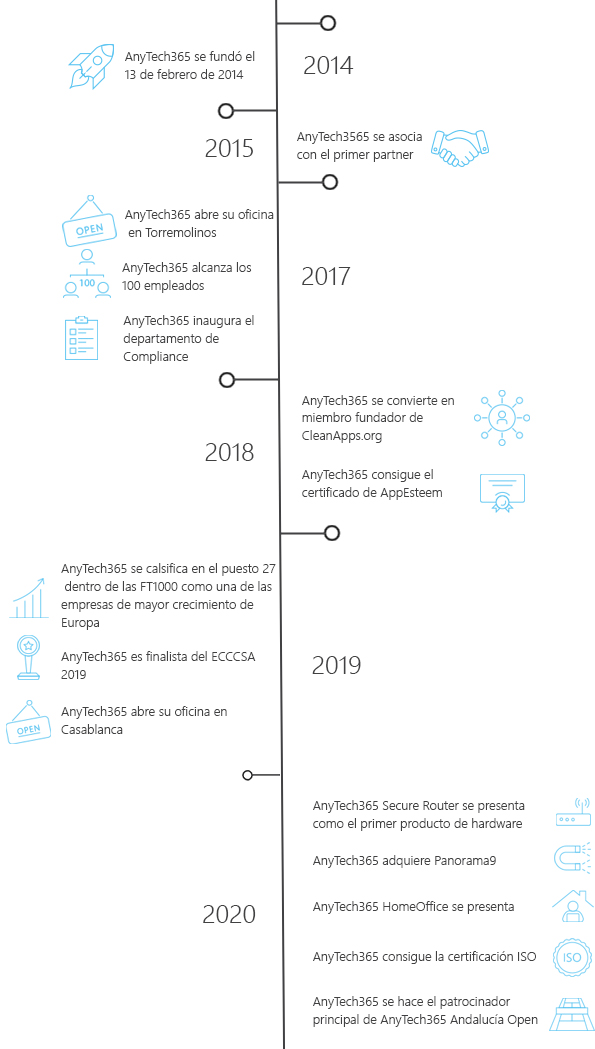 AnyTech365 se fundó el 13 de febrero de 2014

2014

2015

AnyTech3565 se asocia con el primer partner

OPEN

AnyTech365 abre su oficina en Torremolinos

100

AnyTech365 alcanza los 100 empleados

2017

AnyTech365 inaugura el departamento de Compliance

AnyTech365 se convierte en miembro fundador de CleanApps.org

2018

AnyTech365 consigue el certificado de AppEsteem

AnyTech365 se calsifica en el puesto 27 dentro de las FT1000 como una de las empresas de mayor crecimiento de Europa

AnyTech365 es finalista del ECCCSA 2019

2019

OPEN

AnyTech365 abre su oficina en Casablanca

AnyTech365 Secure Router se presenta como el primer producto de hardware

AnyTech365 adquiere Panorama9

2020

AnyTech365 HomeOffice se presenta

AnyTech365 consigue la certificación ISO

ISO

AnyTech365 se hace el patrocinador principal de AnyTech365 Andalucía Open